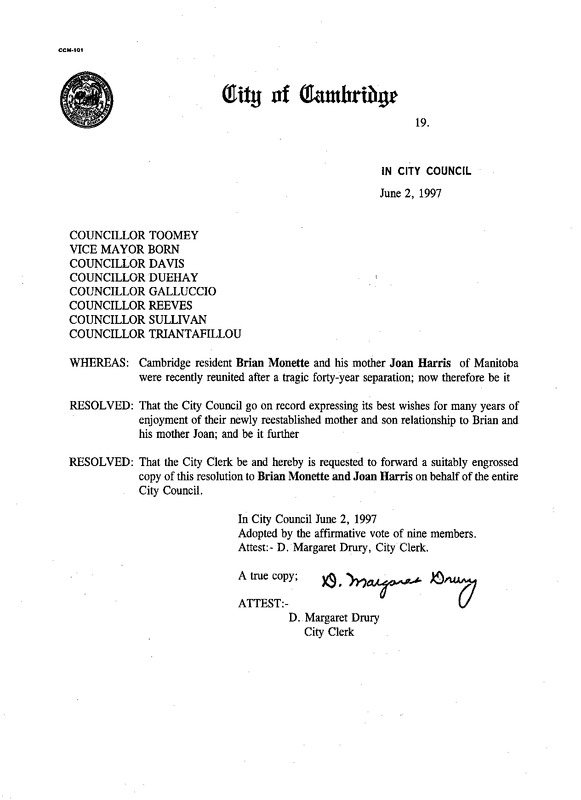 CCM-101

City of Cambridge

19.

IN CITY COUNCIL

June 2, 1997

COUNCILLOR TOOMEY
VICE MAYOR BORN
COUNCILLOR DAVIS
COUNCILLOR DUEHAY
COUNCILLOR GALLUCCIO
COUNCILLOR REEVES
COUNCILLOR SULLIVAN
COUNCILLOR TRIANTAFILLOU

WHEREAS: Cambridge resident Brian Monette and his mother Joan Harris of Manitoba were recently reunited after a tragic forty-year separation; now therefore be it

RESOLVED: That the City Council go on record expressing its best wishes for many years of enjoyment of their newly reestablished mother and son relationship to Brian and his mother Joan; and be it further

RESOLVED: That the City Clerk be and hereby is requested to forward a suitably engrossed copy of this resolution to Brian Monette and Joan Harris on behalf of the entire City Council.

In City Council June 2, 1997
Adopted by the affirmative vote of nine members.
Attest:- D. Margaret Drury, City Clerk.

A true copy; D. Margaret Drury

ATTEST:-
D. Margaret Drury
City Clerk